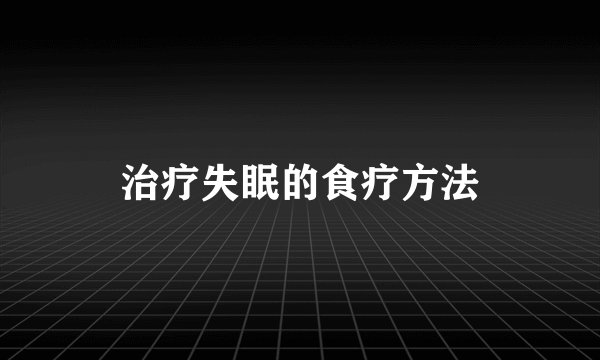 治疗失眠的食疗方法